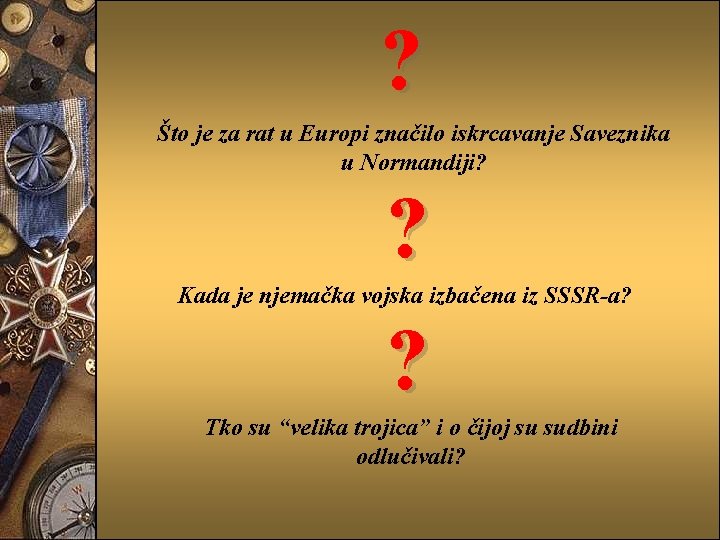 ?

Što je za rat u Europi značilo iskrcavanje Saveznika u Normandiji?

?

Kada je njemačka vojska izbačena iz SSSR-a?

?

Tko su “velika trojica” i o čijoj su sudbini odlučivali?